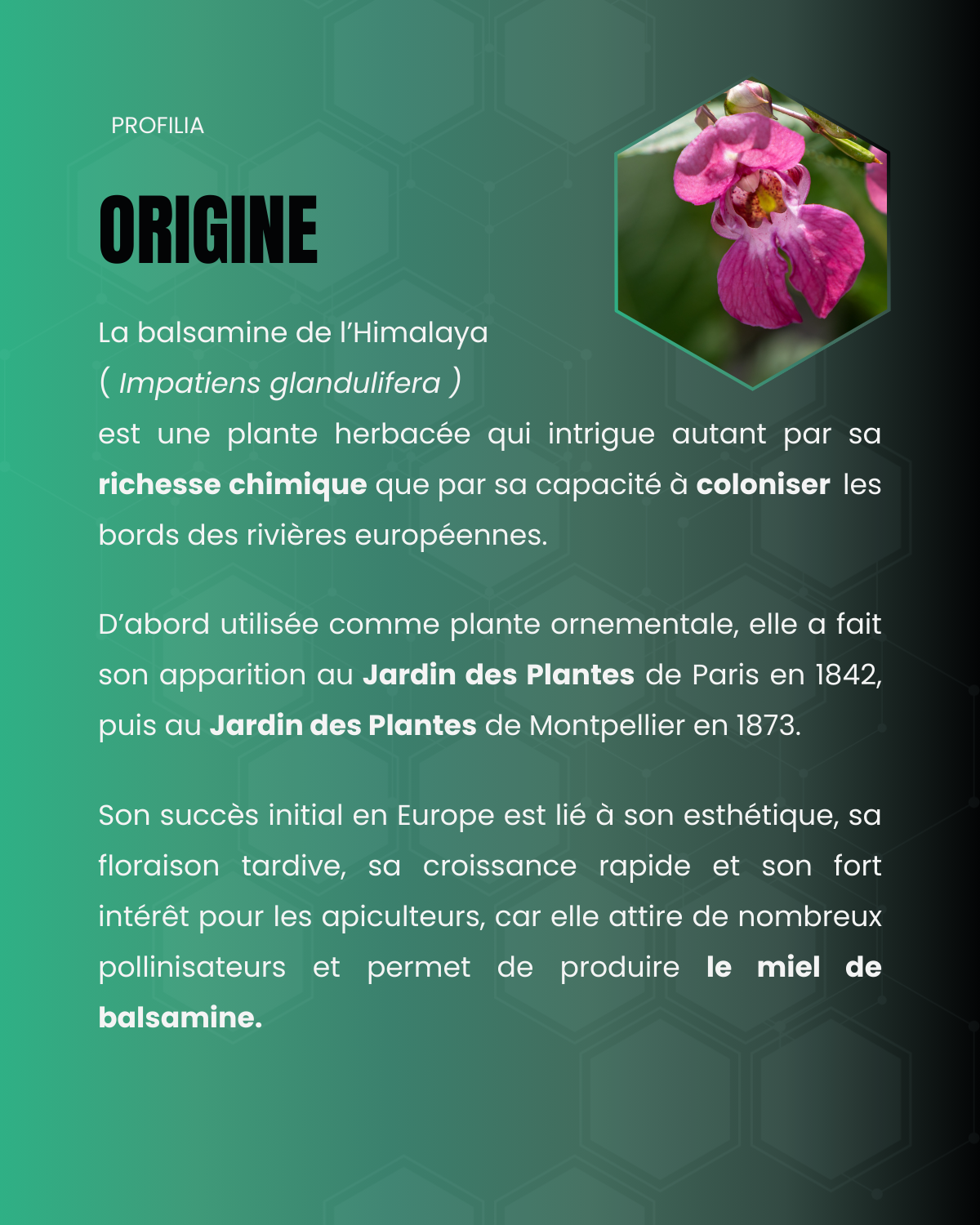 PROFILIA

ORIGINE

La balsamine de l'Himalaya ( Impatiens glandulifera ) est une plante herbacée qui intrigue autant par sa richesse chimique que par sa capacité à coloniser les bords des rivières européennes.

D'abord utilisée comme plante ornementale, elle a fait son apparition au Jardin des Plantes de Paris en 1842, puis au Jardin des Plantes de Montpellier en 1873.

Son succès initial en Europe est lié à son esthétique, sa floraison tardive, sa croissance rapide et son fort intérêt pour les apiculteurs, car elle attire de nombreux pollinisateurs et permet de produire le miel de balsamine.